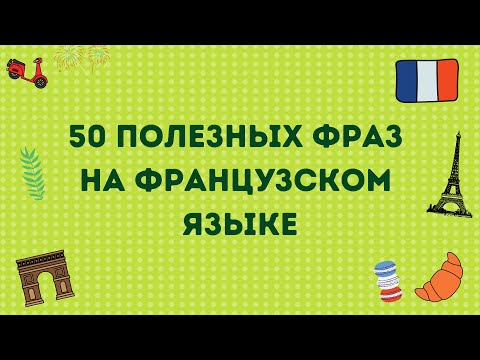 50 ПОЛЕЗНЫХ ФРАЗ НА ФРАНЦУЗСКОМ ЯЗЫКЕ